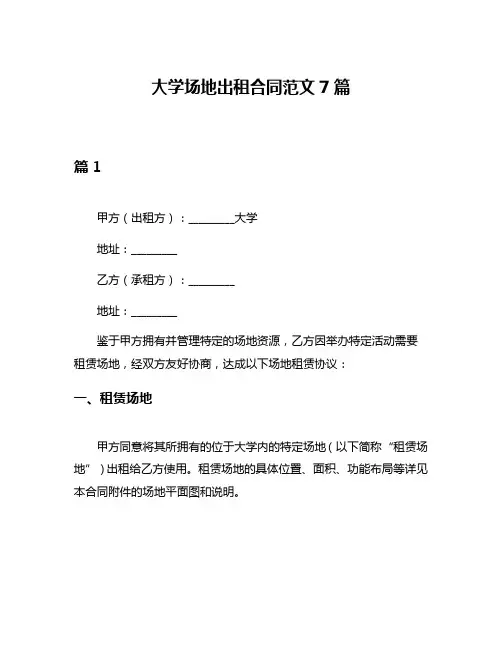 大学场地出租合同范文 7 篇

篇 1

甲方（出租方）：________大学

地址：________

乙方（承租方）：________

地址：________

鉴于甲方拥有并管理特定的场地资源，乙方因举办特定活动需要租赁场地，经双方友好协商，达成以下场地租赁协议：

一、租赁场地

甲方同意将其所拥有的位于大学内的特定场地（以下简称“租赁场地”）出租给乙方使用。租赁场地的具体位置、面积、功能布局等详见本合同附件的场地平面图和说明。